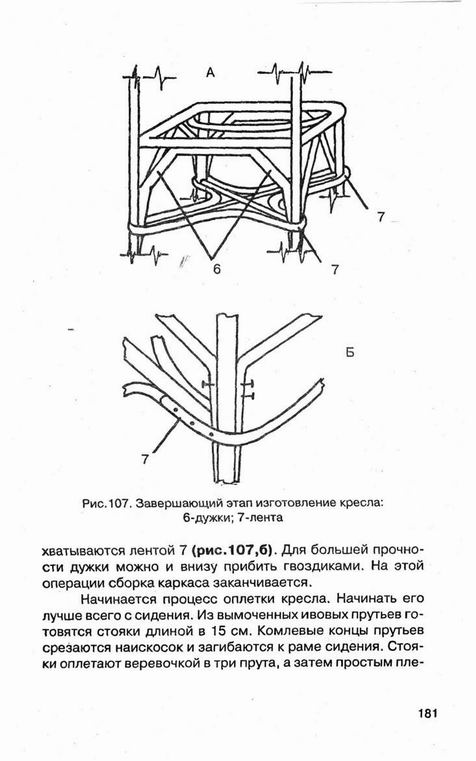 А

7

6

7

Б

7

Рис.107. Завершающий этап изготовление кресла: 6-дужки; 7-лента

хватываются лентой 7 **(рис.107,б)**. Для большей прочности дужки можно и внизу прибить гвоздиками. На этой операции сборка каркаса заканчивается.

Начинается процесс оплетки кресла. Начинать его лучше всего с сидения. Из вымоченных ивовых прутьев готовятся стояки длиной в 15 см. Комлевые концы прутьев срезаются наискосок и загибаются к раме сидения. Стояки оплетают веревочкой в три прута, а затем простым пле-

181